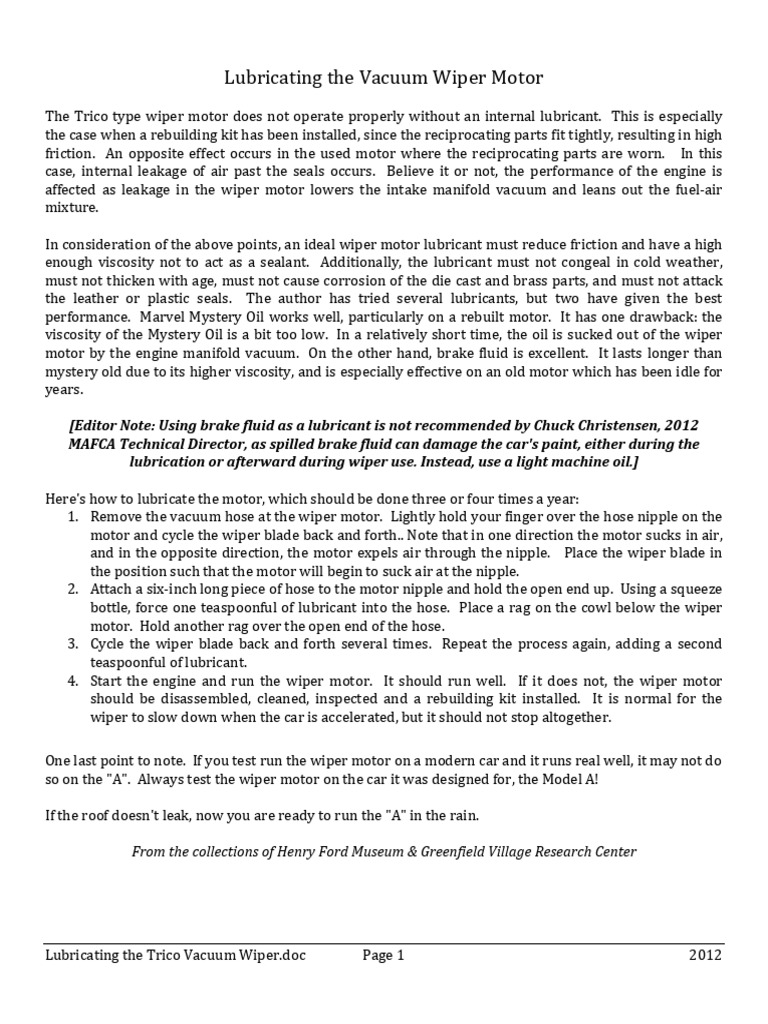 Lubricating the Vacuum Wiper Motor

The Trico type wiper motor does not operate properly without an internal lubricant. This is especially the case when a rebuilding kit has been installed, since the reciprocating parts fit tightly, resulting in high friction. An opposite effect occurs in the used motor where the reciprocating parts are worn. In this case, internal leakage of air past the seals occurs. Believe it or not, the performance of the engine is affected as leakage in the wiper motor lowers the intake manifold vacuum and leans out the fuel-air mixture.

In consideration of the above points, an ideal wiper motor lubricant must reduce friction and have a high enough viscosity not to act as a sealant. Additionally, the lubricant must not congeal in cold weather, must not thicken with age, must not cause corrosion of the die cast and brass parts, and must not attack the leather or plastic seals. The author has tried several lubricants, but two have given the best performance. Marvel Mystery Oil works well, particularly on a rebuilt motor. It has one drawback: the viscosity of the Mystery Oil is a bit too low. In a relatively short time, the oil is sucked out of the wiper motor by the engine manifold vacuum. On the other hand, brake fluid is excellent. It lasts longer than mystery old due to its higher viscosity, and is especially effective on an old motor which has been idle for years.

[Editor Note: Using brake fluid as a lubricant is not recommended by Chuck Christensen, 2012 MAFCA Technical Director, as spilled brake fluid can damage the car's paint, either during the lubrication or afterward during wiper use. Instead, use a light machine oil.]

Here's how to lubricate the motor, which should be done three or four times a year:
1. Remove the vacuum hose at the wiper motor. Lightly hold your finger over the hose nipple on the motor and cycle the wiper blade back and forth.. Note that in one direction the motor sucks in air, and in the opposite direction, the motor expels air through the nipple. Place the wiper blade in the position such that the motor will begin to suck air at the nipple.
2. Attach a six-inch long piece of hose to the motor nipple and hold the open end up. Using a squeeze bottle, force one teaspoonful of lubricant into the hose. Place a rag on the cowl below the wiper motor. Hold another rag over the open end of the hose.
3. Cycle the wiper blade back and forth several times. Repeat the process again, adding a second teaspoonful of lubricant.
4. Start the engine and run the wiper motor. It should run well. If it does not, the wiper motor should be disassembled, cleaned, inspected and a rebuilding kit installed. It is normal for the wiper to slow down when the car is accelerated, but it should not stop altogether.

One last point to note. If you test run the wiper motor on a modern car and it runs real well, it may not do so on the "A". Always test the wiper motor on the car it was designed for, the Model A!

If the roof doesn't leak, now you are ready to run the "A" in the rain.

From the collections of Henry Ford Museum & Greenfield Village Research Center

Lubricating the Trico Vacuum Wiper.doc Page 1 2012